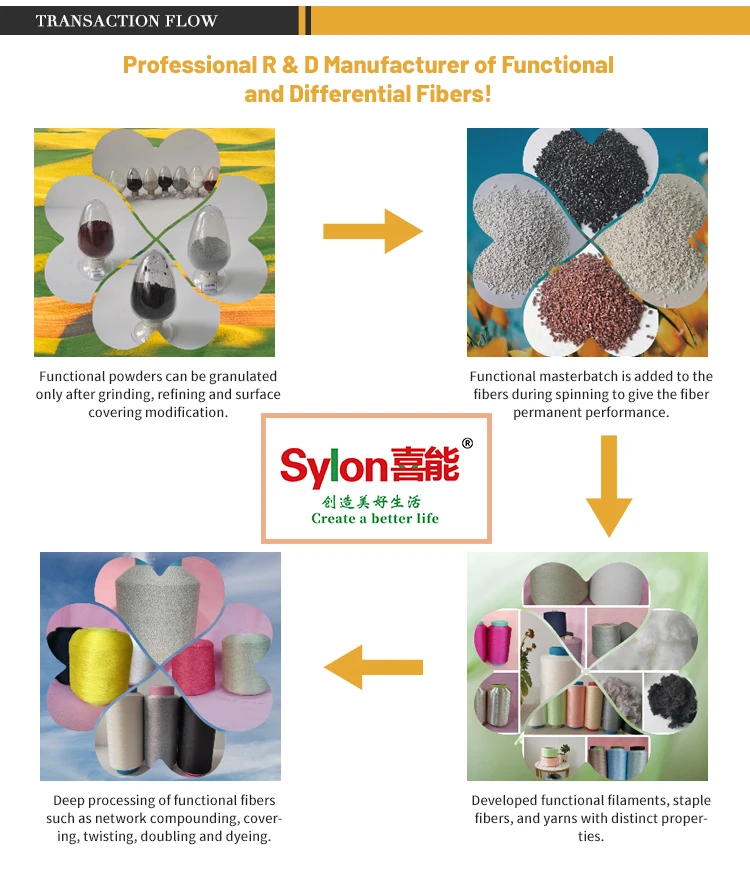 TRANSACTION FLOW

Professional R & D Manufacturer of Functional and Differential Fibers!

Functional powders can be granulated only after grinding, refining and surface covering modification.

Functional masterbatch is added to the fibers during spinning to give the fiber permanent performance.

Sylon喜能®
创造美好生活
Create a better life

Deep processing of functional fibers such as network compounding, covering, twisting, doubling and dyeing.

Developed functional filaments, staple fibers, and yarns with distinct properties.